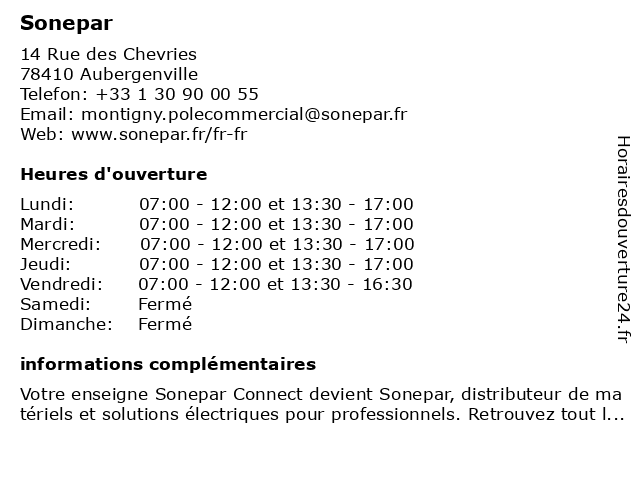 Sonepar

14 Rue des Chevries
78410 Aubergenville
Telefon: +33 1 30 90 00 55
Email: montigny.polecommercial@sonepar.fr
Web: www.sonepar.fr/fr-fr

Heures d'ouverture

Lundi: 07:00 - 12:00 et 13:30 - 17:00
Mardi: 07:00 - 12:00 et 13:30 - 17:00
Mercredi: 07:00 - 12:00 et 13:30 - 17:00
Jeudi: 07:00 - 12:00 et 13:30 - 17:00
Vendredi: 07:00 - 12:00 et 13:30 - 16:30
Samedi: Fermé
Dimanche: Fermé

informations complémentaires

Votre enseigne Sonepar Connect devient Sonepar, distributeur de matériels et solutions électriques pour professionnels. Retrouvez tout l...

Horairesdouverture24.fr